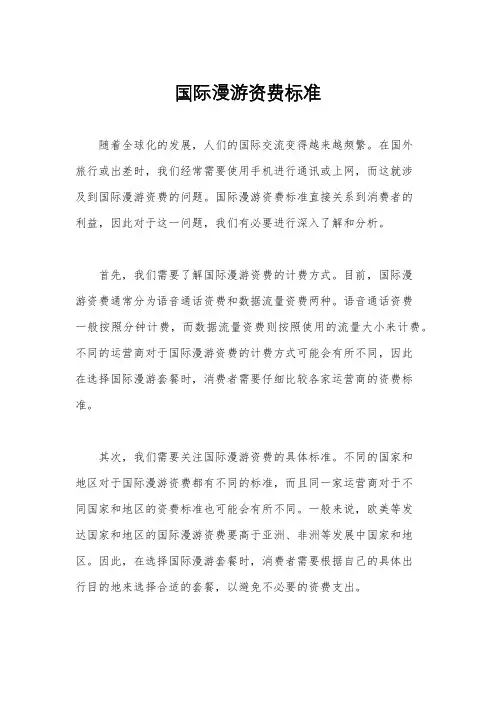 国际漫游资费标准

随着全球化的发展，人们的国际交流变得越来越频繁。在国外旅行或出差时，我们经常需要使用手机进行通讯或上网，而这就涉及到国际漫游资费的问题。国际漫游资费标准直接关系到消费者的利益，因此对于这一问题，我们有必要进行深入了解和分析。

首先，我们需要了解国际漫游资费的计费方式。目前，国际漫游资费通常分为语音通话资费和数据流量资费两种。语音通话资费一般按照分钟计费，而数据流量资费则按照使用的流量大小来计费。不同的运营商对于国际漫游资费的计费方式可能会有所不同，因此在选择国际漫游套餐时，消费者需要仔细比较各家运营商的资费标准。

其次，我们需要关注国际漫游资费的具体标准。不同的国家和地区对于国际漫游资费都有不同的标准，而且同一家运营商对于不同国家和地区的资费标准也可能会有所不同。一般来说，欧美等发达国家和地区的国际漫游资费要高于亚洲、非洲等发展中国家和地区。因此，在选择国际漫游套餐时，消费者需要根据自己的具体出行目的地来选择合适的套餐，以避免不必要的资费支出。